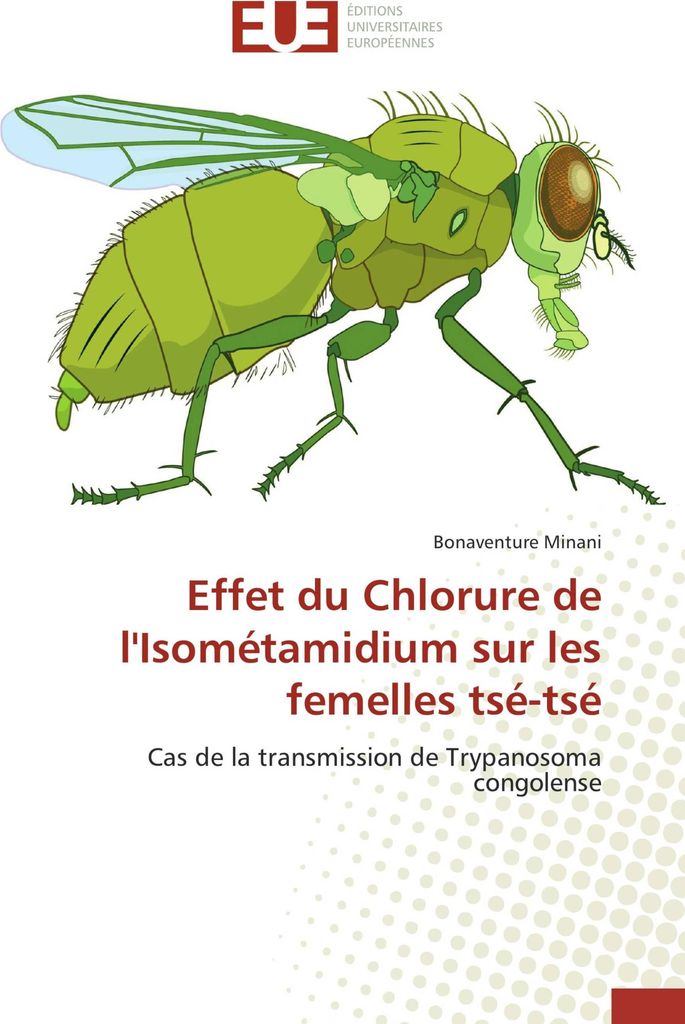 EUE ÉDITIONS UNIVERSITAIRES EUROPÉENNES

Bonaventure Minani

Effet du Chlorure de l'Isométamidium sur les femelles tsé-tsé

Cas de la transmission de Trypanosoma congolense